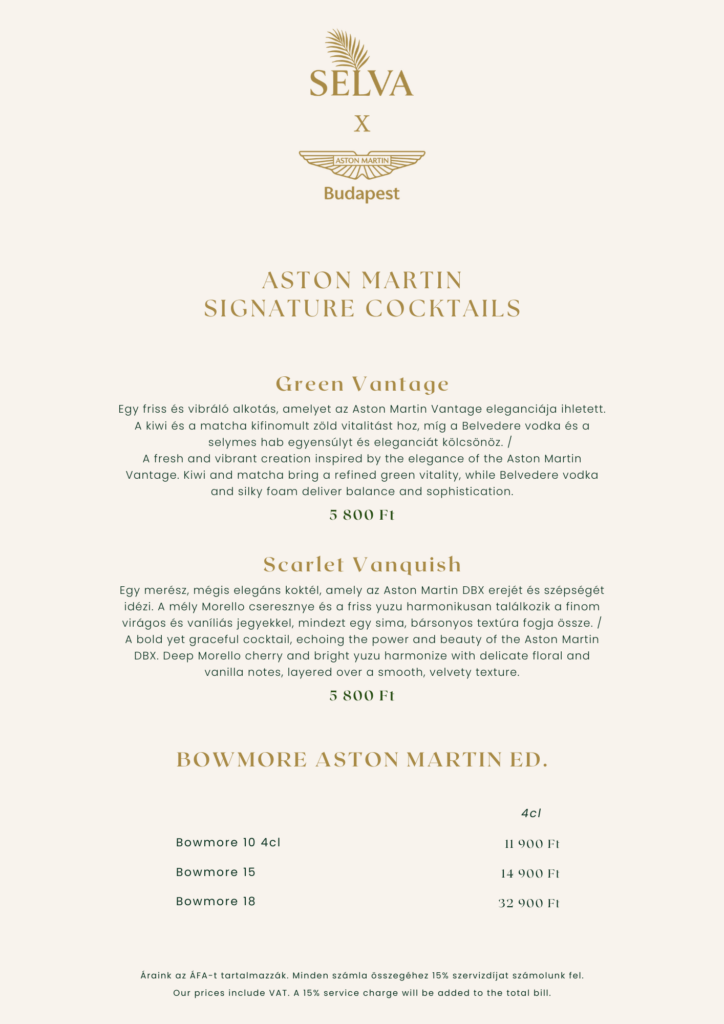 SELVA

X

ASTON MARTIN

Budapest

ASTON MARTIN
SIGNATURE COCKTAILS

Green Vantage

Egy friss és vibráló alkotás, amelyet az Aston Martin Vantage eleganciája ihletett. A kiwi és a matcha kifinomult zöld vitalitást hoz, míg a Belvedere vodka és a selymes hab egyensúlyt és eleganciát kölcsönöz. /
A fresh and vibrant creation inspired by the elegance of the Aston Martin Vantage. Kiwi and matcha bring a refined green vitality, while Belvedere vodka and silky foam deliver balance and sophistication.

5 800 Ft

Scarlet Vanquish

Egy merész, mégis elegáns koktél, amely az Aston Martin DBX erejét és szépségét idézi. A mély Morello cseresznye és a friss yuzu harmonikusan találkozik a finom virágos és vaníliás jegyekkel, mindezt egy sima, bársonyos textúra fogja össze. /
A bold yet graceful cocktail, echoing the power and beauty of the Aston Martin DBX. Deep Morello cherry and bright yuzu harmonize with delicate floral and vanilla notes, layered over a smooth, velvety texture.

5 800 Ft

BOWMORE ASTON MARTIN ED.

| | 4cl |
|---|---|
| Bowmore 10 4cl | 11 900 Ft |
| Bowmore 15 | 14 900 Ft |
| Bowmore 18 | 32 900 Ft |

Áraink az ÁFA-t tartalmazzák. Minden számla összegéhez 15% szervizdíjat számolunk fel.
Our prices include VAT. A 15% service charge will be added to the total bill.